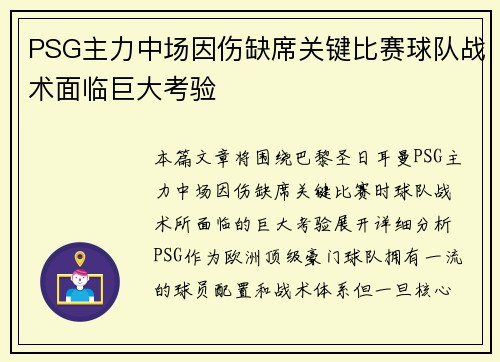 PSG主力中场因伤缺席关键比赛球队战术面临巨大考验

本篇文章将围绕巴黎圣日耳曼PSG主力中场因伤缺席关键比赛时球队战术所面临的巨大考验展开详细分析PSG作为欧洲顶级豪门球队拥有一流的球员配置和战术体系但一旦核心